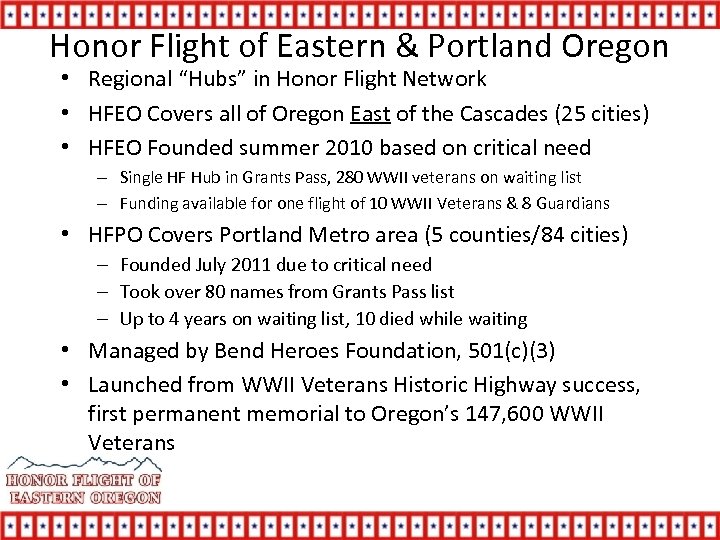 Honor Flight of Eastern & Portland Oregon

• Regional "Hubs" in Honor Flight Network
• HFEO Covers all of Oregon East of the Cascades (25 cities)
• HFEO Founded summer 2010 based on critical need
- Single HF Hub in Grants Pass, 280 WWII veterans on waiting list
- Funding available for one flight of 10 WWII Veterans & 8 Guardians
• HFPO Covers Portland Metro area (5 counties/84 cities)
- Founded July 2011 due to critical need
- Took over 80 names from Grants Pass list
- Up to 4 years on waiting list, 10 died while waiting
• Managed by Bend Heroes Foundation, 501(c)(3)
• Launched from WWII Veterans Historic Highway success, first permanent memorial to Oregon's 147,600 WWII Veterans

HONOR FLIGHT OF
EASTERN OREGON